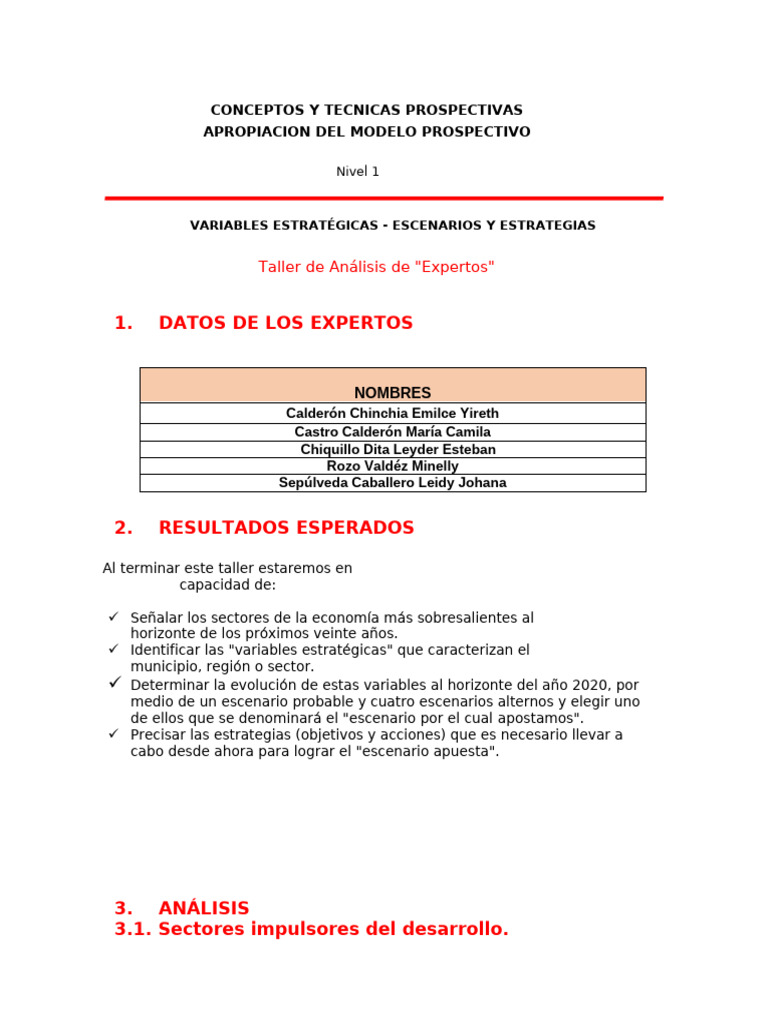 CONCEPTOS Y TECNICAS PROSPECTIVAS
APROPIACION DEL MODELO PROSPECTIVO

Nivel 1

VARIABLES ESTRATÉGICAS - ESCENARIOS Y ESTRATEGIAS

Taller de Análisis de "Expertos"

1. DATOS DE LOS EXPERTOS

| NOMBRES |
|---|
| Calderón Chinchia Emilce Yireth |
| Castro Calderón María Camila |
| Chiquillo Dita Leyder Esteban |
| Rozo Valdéz Minelly |
| Sepúlveda Caballero Leidy Johana |

2. RESULTADOS ESPERADOS

Al terminar este taller estaremos en capacidad de:

✓ Señalar los sectores de la economía más sobresalientes al horizonte de los próximos veinte años.
✓ Identificar las "variables estratégicas" que caracterizan el municipio, región o sector.
✓ Determinar la evolución de estas variables al horizonte del año 2020, por medio de un escenario probable y cuatro escenarios alternos y elegir uno de ellos que se denominará el "escenario por el cual apostamos".
✓ Precisar las estrategias (objetivos y acciones) que es necesario llevar a cabo desde ahora para lograr el "escenario apuesta".

3. ANÁLISIS
3.1. Sectores impulsores del desarrollo.